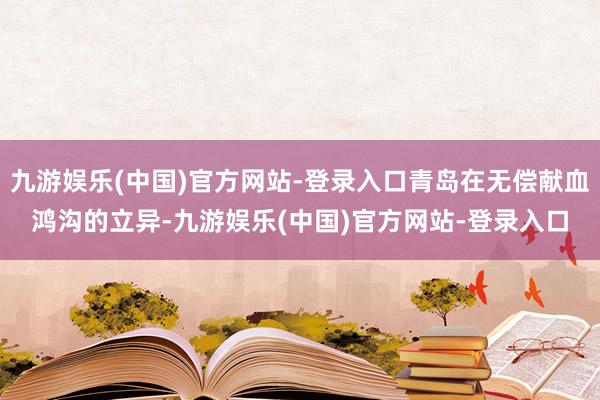 九游娱乐(中国)官方网站-登录入口青岛在无偿献血鸿沟的立异-九游娱乐(中国)官方网站-登录入口